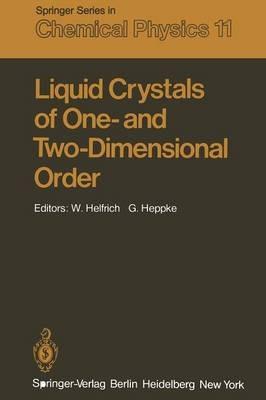 Springer Series in
Chemical Physics 11

Liquid Crystals of One- and Two-Dimensional Order

Editors: W. Helfrich G. Heppke

Springer-Verlag Berlin Heidelberg New York